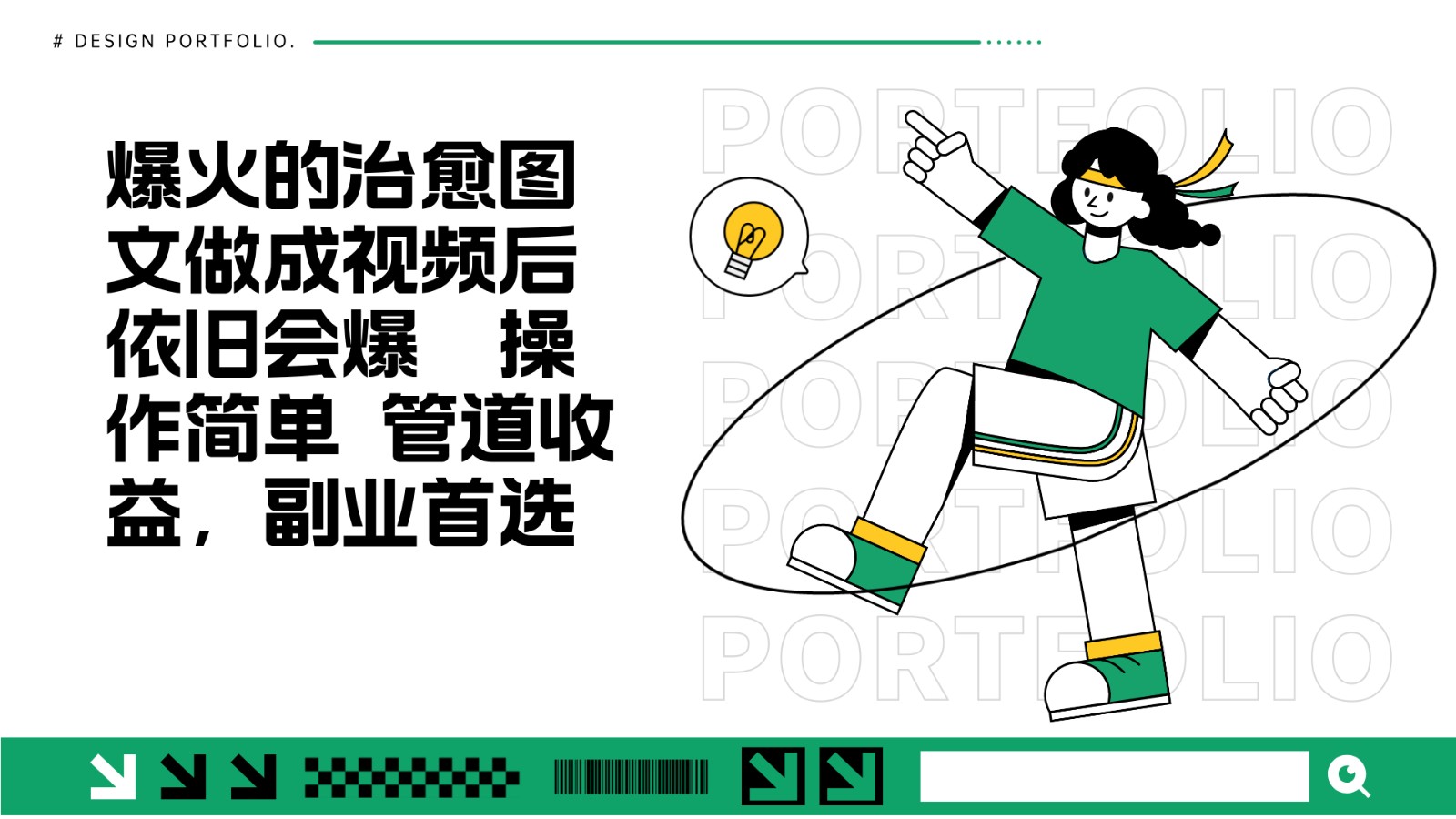 # DESIGN PORTFOLIO.

爆火的治愈图文做成视频后依旧会爆　操作简单 管道收益，副业首选

PORTFOLIO
PORTFOLIO
PORTFOLIO
PORTFOLIO
PORTFOLIO